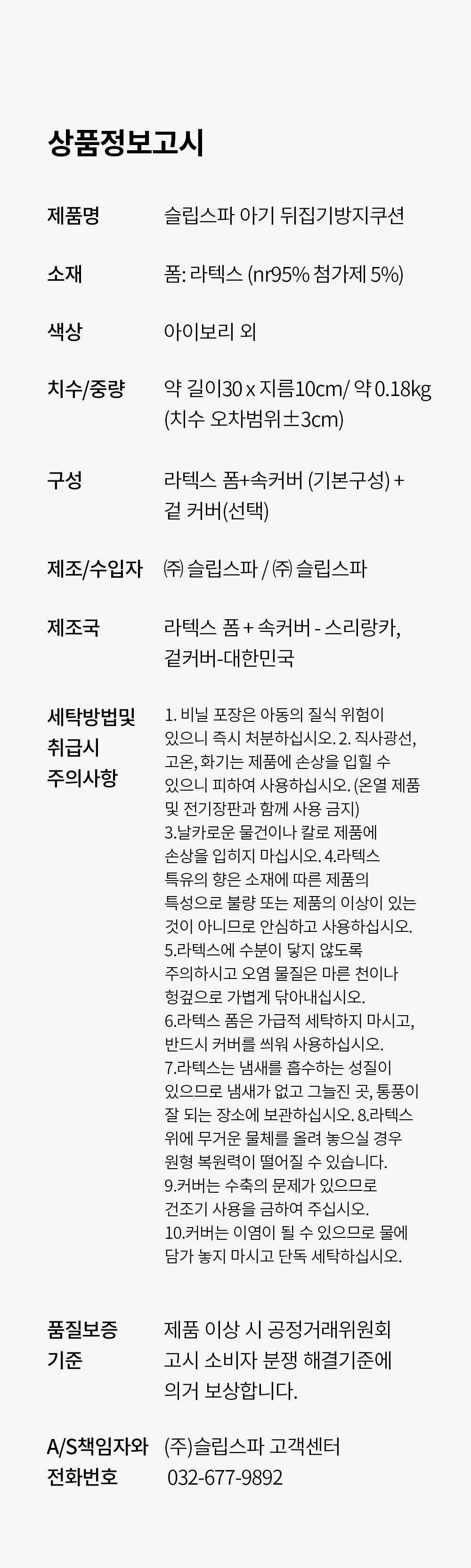 상품정보고시

제품명
슬립스파 아기 뒤집기방지쿠션

소재
폼: 라텍스 (nr95% 첨가제 5%)

색상
아이보리 외

치수/중량
약 길이30 x 지름10cm/ 약 0.18kg (치수 오차범위±3cm)

구성
라텍스 폼+속커버 (기본구성) + 겉 커버(선택)

제조/수입자
㈜ 슬립스파 / ㈜ 슬립스파

제조국
라텍스 폼 + 속커버 - 스리랑카, 겉커버-대한민국

세탁방법및
취급시
주의사항

1. 비닐 포장은 아동의 질식 위험이 있으니 즉시 처분하십시오. 2. 직사광선, 고온, 화기는 제품에 손상을 입힐 수 있으니 피하여 사용하십시오. (온열 제품 및 전기장판과 함께 사용 금지) 3.날카로운 물건이나 칼로 제품에 손상을 입히지 마십시오. 4.라텍스 특유의 향은 소재에 따른 제품의 특성으로 불량 또는 제품의 이상이 있는 것이 아니므로 안심하고 사용하십시오. 5.라텍스에 수분이 닿지 않도록 주의하시고 오염 물질은 마른 천이나 헝겊으로 가볍게 닦아내십시오. 6.라텍스 폼은 가급적 세탁하지 마시고, 반드시 커버를 씌워 사용하십시오. 7.라텍스는 냄새를 흡수하는 성질이 있으므로 냄새가 없고 그늘진 곳, 통풍이 잘 되는 장소에 보관하십시오. 8.라텍스 위에 무거운 물체를 올려 놓으실 경우 원형 복원력이 떨어질 수 있습니다. 9.커버는 수축의 문제가 있으므로 건조기 사용을 금하여 주십시오. 10.커버는 이염이 될 수 있으므로 물에 담가 놓지 마시고 단독 세탁하십시오.

품질보증
기준
제품 이상 시 공정거래위원회 고시 소비자 분쟁 해결기준에 의거 보상합니다.

A/S책임자와
전화번호
(주)슬립스파 고객센터
032-677-9892